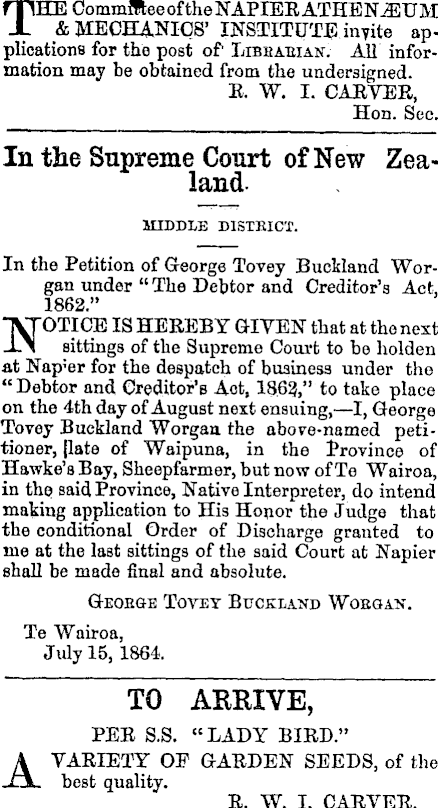 THE Committee of the NAPIER ATHENÆUM & MECHANICS' INSTITUTE invite applications for the post of LIBRARIAN. All information may be obtained from the undersigned.
R. W. I. CARVER,
Hon. Sec.

In the Supreme Court of New Zealand.

MIDDLE DISTRICT.

In the Petition of George Tovey Buckland Worgan under "The Debtor and Creditor's Act, 1862."

NOTICE IS HEREBY GIVEN that at the next sittings of the Supreme Court to be holden at Napier for the despatch of business under the "Debtor and Creditor's Act, 1862," to take place on the 4th day of August next ensuing,—I, George Tovey Buckland Worgan the above-named petitioner, late of Waipuna, in the Province of Hawke's Bay, Sheepfarmer, but now of Te Wairoa, in the said Province, Native Interpreter, do intend making application to His Honor the Judge that the conditional Order of Discharge granted to me at the last sittings of the said Court at Napier shall be made final and absolute.

GEORGE TOVEY BUCKLAND WORGAN.

Te Wairoa,
July 15, 1864.

TO ARRIVE,

PER S.S. "LADY BIRD."

A VARIETY OF GARDEN SEEDS, of the best quality.

R. W. I. CARVER.